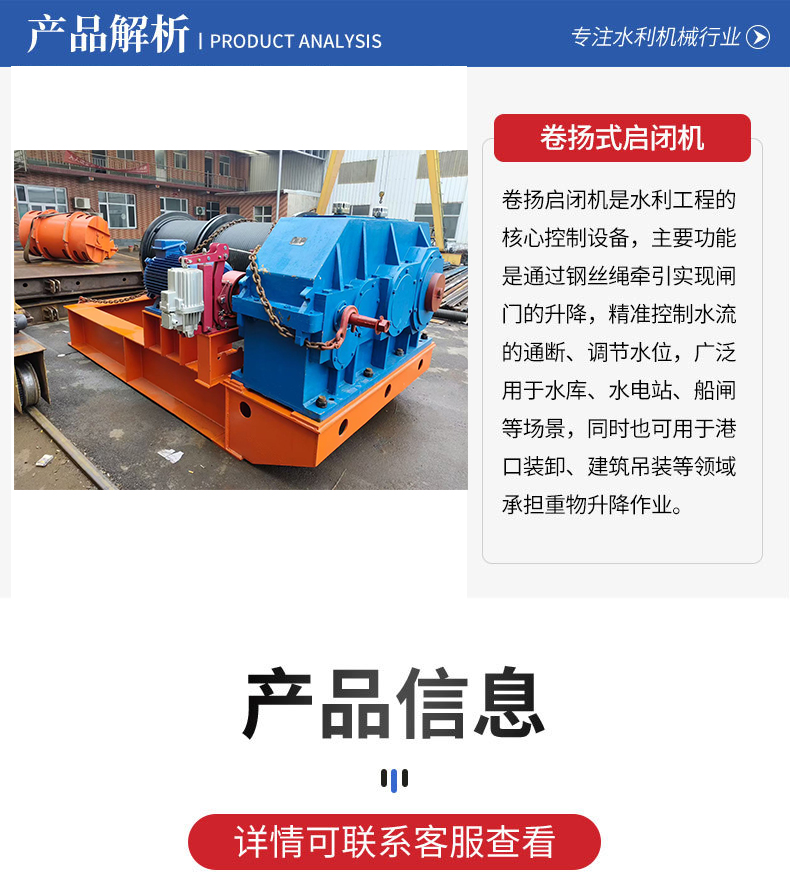 产品解析 | PRODUCT ANALYSIS

专注水利机械行业

卷扬式启闭机

卷扬启闭机是水利工程的核心控制设备，主要功能是通过钢丝绳牵引实现闸门的升降，精准控制水流的通断、调节水位，广泛用于水库、水电站、船闸等场景，同时也可用于港口装卸、建筑吊装等领域承担重物升降作业。

产品信息

详情可联系客服查看